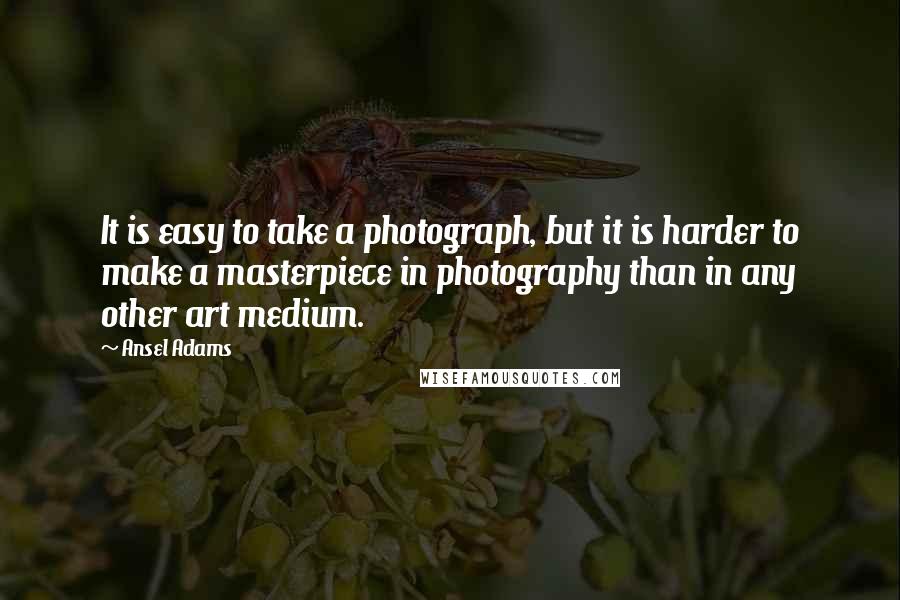 It is easy to take a photograph, but it is harder to make a masterpiece in photography than in any other art medium.

~ Ansel Adams

WISEFAMOUSQUOTES.COM